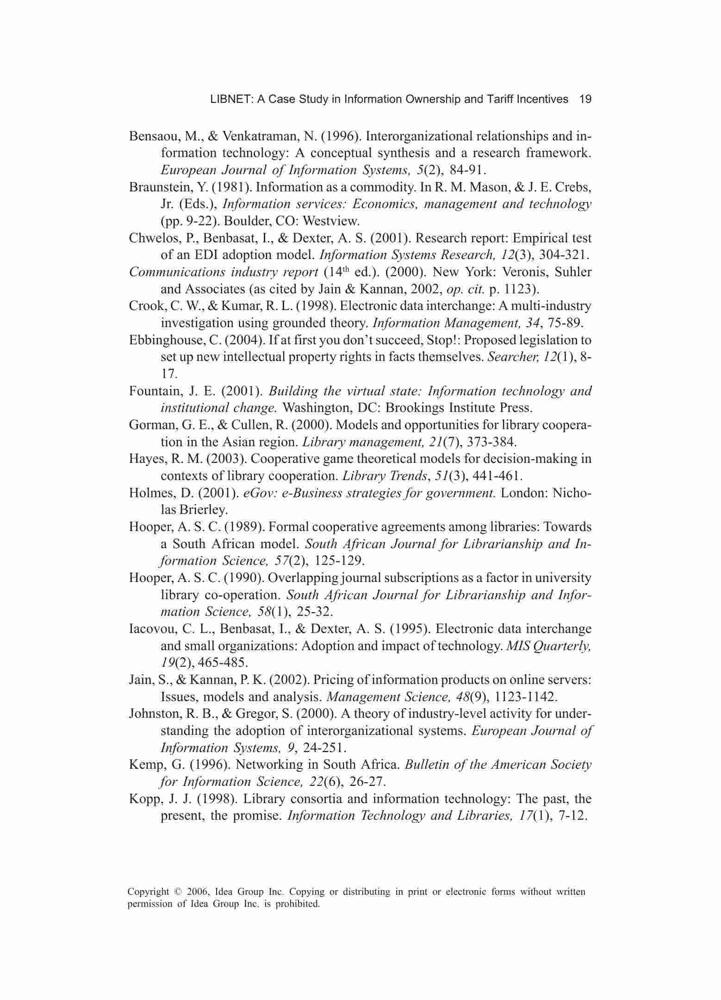 LIBNET: A Case Study in Information Ownership and Tariff Incentives 19

Bensaou, M., & Venkatraman, N. (1996). Interorganizational relationships and information technology: A conceptual synthesis and a research framework. European Journal of Information Systems, 5(2), 84-91.

Braunstein, Y. (1981). Information as a commodity. In R. M. Mason, & J. E. Crebs, Jr. (Eds.), Information services: Economics, management and technology (pp. 9-22). Boulder, CO: Westview.

Chwelos, P., Benbasat, I., & Dexter, A. S. (2001). Research report: Empirical test of an EDI adoption model. Information Systems Research, 12(3), 304-321.

Communications industry report ($14^{th}$ ed.). (2000). New York: Veronis, Suhler and Associates (as cited by Jain & Kannan, 2002, op. cit. p. 1123).

Crook, C. W., & Kumar, R. L. (1998). Electronic data interchange: A multi-industry investigation using grounded theory. Information Management, 34, 75-89.

Ebbinghouse, C. (2004). If at first you don't succeed, Stop!: Proposed legislation to set up new intellectual property rights in facts themselves. Searcher, 12(1), 8-17.

Fountain, J. E. (2001). Building the virtual state: Information technology and institutional change. Washington, DC: Brookings Institute Press.

Gorman, G. E., & Cullen, R. (2000). Models and opportunities for library cooperation in the Asian region. Library management, 21(7), 373-384.

Hayes, R. M. (2003). Cooperative game theoretical models for decision-making in contexts of library cooperation. Library Trends, 51(3), 441-461.

Holmes, D. (2001). eGov: e-Business strategies for government. London: Nicholas Brierley.

Hooper, A. S. C. (1989). Formal cooperative agreements among libraries: Towards a South African model. South African Journal for Librarianship and Information Science, 57(2), 125-129.

Hooper, A. S. C. (1990). Overlapping journal subscriptions as a factor in university library co-operation. South African Journal for Librarianship and Information Science, 58(1), 25-32.

Iacovou, C. L., Benbasat, I., & Dexter, A. S. (1995). Electronic data interchange and small organizations: Adoption and impact of technology. MIS Quarterly, 19(2), 465-485.

Jain, S., & Kannan, P. K. (2002). Pricing of information products on online servers: Issues, models and analysis. Management Science, 48(9), 1123-1142.

Johnston, R. B., & Gregor, S. (2000). A theory of industry-level activity for understanding the adoption of interorganizational systems. European Journal of Information Systems, 9, 24-251.

Kemp, G. (1996). Networking in South Africa. Bulletin of the American Society for Information Science, 22(6), 26-27.

Kopp, J. J. (1998). Library consortia and information technology: The past, the present, the promise. Information Technology and Libraries, 17(1), 7-12.

Copyright © 2006, Idea Group Inc. Copying or distributing in print or electronic forms without written permission of Idea Group Inc. is prohibited.